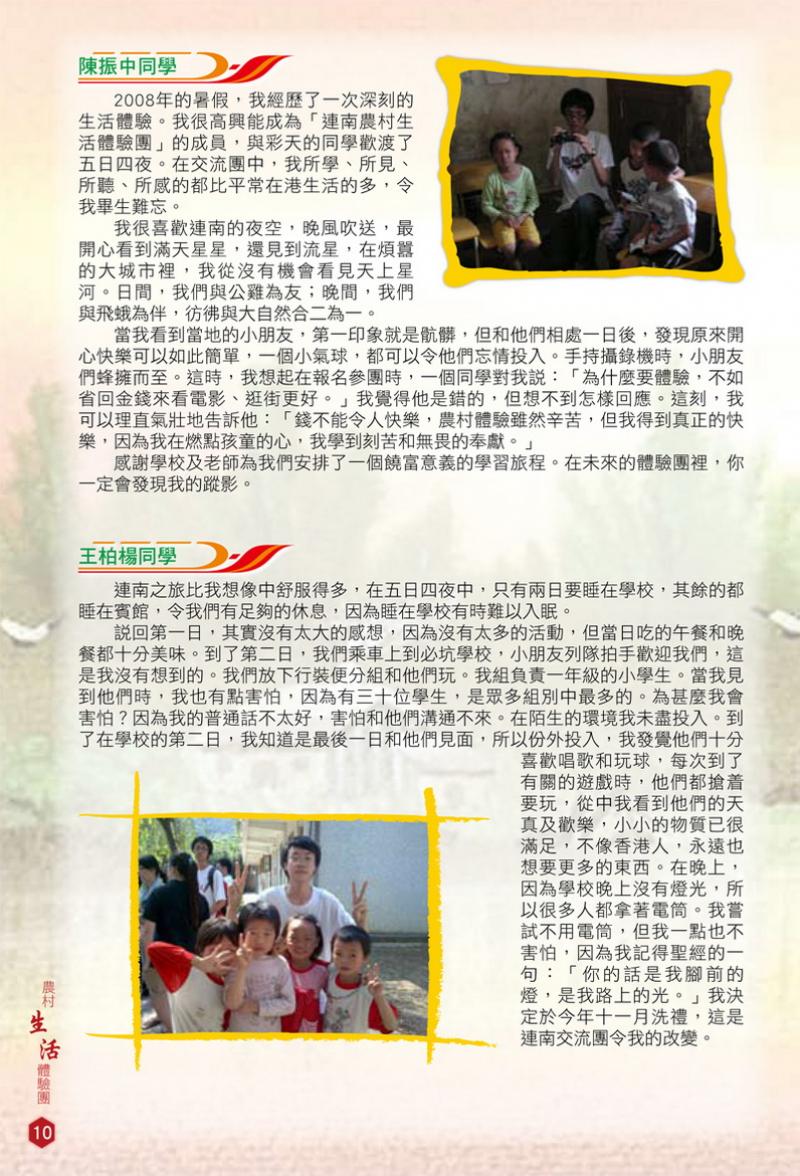 陳振中同學

2008年的暑假，我經歷了一次深刻的生活體驗。我很高興能成為「連南農村生活體驗團」的成員，與彩天的同學歡渡了五日四夜。在交流團中，我所學、所見、所聽、所感的都比平常在港生活的多，令我畢生難忘。

我很喜歡連南的夜空，晚風吹送，最開心看到滿天星星，還見到流星，在煩囂的大城市裡，我從沒有機會看見天上星河。日間，我們與公雞為友；晚間，我們與飛蛾為伴，彷彿與大自然合二為一。

當我看到當地的小朋友，第一印象就是骯髒，但和他們相處一日後，發現原來開心快樂可以如此簡單，一個小氣球，都可以令他們忘情投入。手持攝錄機時，小朋友們蜂擁而至。這時，我想起在報名參團時，一個同學對我說：「為什麼要體驗，不如省回金錢來看電影、逛街更好。」我覺得他是錯的，但想不到怎樣回應。這刻，我可以理直氣壯地告訴他：「錢不能令人快樂，農村體驗雖然辛苦，但我得到真正的快樂，因為我在燃點孩童的心，我學到刻苦和無畏的奉獻。」

感謝學校及老師為我們安排了一個饒富意義的學習旅程。在未來的體驗團裡，你一定會發現我的蹤影。

王柏楊同學

連南之旅比我想像中舒服得多，在五日四夜中，只有兩日要睡在學校，其餘的都睡在賓館，令我們有足夠的休息，因為睡在學校有時難以入眠。

說回第一日，其實沒有太大的感想，因為沒有太多的活動，但當日吃的午餐和晚餐都十分美味。到了第二日，我們乘車上到必坑學校，小朋友列隊拍手歡迎我們，這是我沒有想到的。我們放下行裝便分組和他們玩。我組負責一年級的小學生。當我見到他們時，我也有點害怕，因為有三十位學生，是眾多組別中最多的。為甚麼我會害怕？因為我的普通話不太好，害怕和他們溝通不來。在陌生的環境我未盡投入。到了在學校的第二日，我知道是最後一日和他們見面，所以份外投入，我發覺他們十分喜歡唱歌和玩球，每次到了有關的遊戲時，他們都搶着要玩，從中我看到他們的天真及歡樂，小小的物質已很滿足，不像香港人，永遠也想要更多的東西。在晚上，因為學校晚上沒有燈光，所以很多人都拿著電筒。我嘗試不用電筒，但我一點也不害怕，因為我記得聖經的一句：「你的話是我腳前的燈，是我路上的光。」我決定於今年十一月洗禮，這是連南交流團令我的改變。

農村
生活
體驗團

10